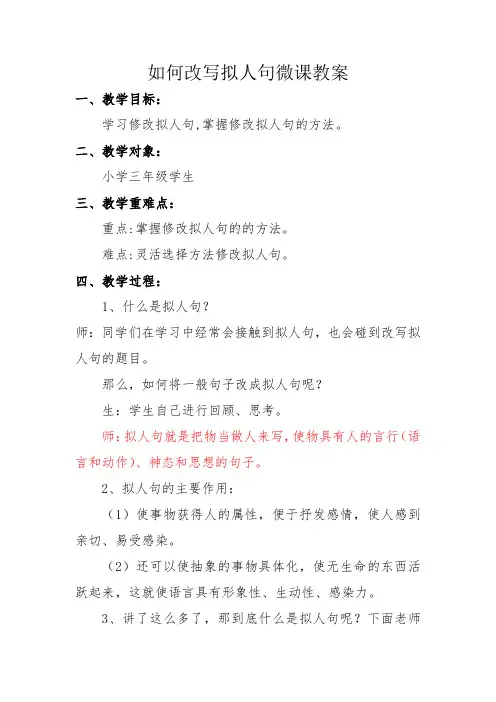 如何改写拟人句微课教案

一、教学目标：

学习修改拟人句,掌握修改拟人句的方法。

二、教学对象：

小学三年级学生

三、教学重难点：

重点:掌握修改拟人句的的方法。

难点:灵活选择方法修改拟人句。

四、教学过程：

1、什么是拟人句？

师：同学们在学习中经常会接触到拟人句，也会碰到改写拟人句的题目。

那么，如何将一般句子改成拟人句呢？

生：学生自己进行回顾、思考。

师:拟人句就是把物当做人来写,使物具有人的言行(语言和动作)、神态和思想的句子。

2、拟人句的主要作用：

（1）使事物获得人的属性，便于抒发感情，使人感到亲切、易受感染。

（2）还可以使抽象的事物具体化，使无生命的东西活跃起来，这就使语言具有形象性、生动性、感染力。

3、讲了这么多了，那到底什么是拟人句呢？下面老师